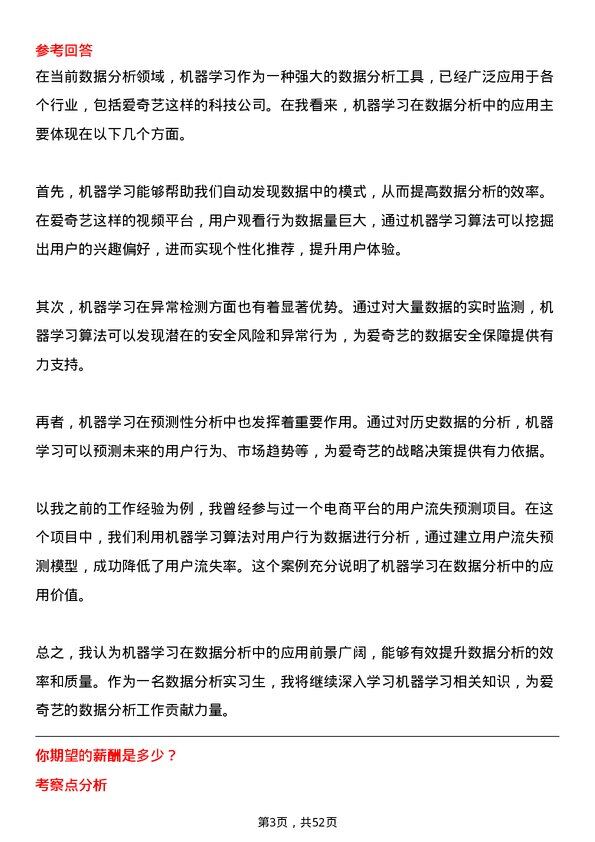 参考回答

在当前数据分析领域，机器学习作为一种强大的数据分析工具，已经广泛应用于各个行业，包括爱奇艺这样的科技公司。在我看来，机器学习在数据分析中的应用主要体现在以下几个方面。

首先，机器学习能够帮助我们自动发现数据中的模式，从而提高数据分析的效率。在爱奇艺这样的视频平台，用户观看行为数据量巨大，通过机器学习算法可以挖掘出用户的兴趣偏好，进而实现个性化推荐，提升用户体验。

其次，机器学习在异常检测方面也有着显著优势。通过对大量数据的实时监测，机器学习算法可以发现潜在的安全风险和异常行为，为爱奇艺的数据安全保障提供有力支持。

再者，机器学习在预测性分析中也发挥着重要作用。通过对历史数据的分析，机器学习可以预测未来的用户行为、市场趋势等，为爱奇艺的战略决策提供有力依据。

以我之前的工作经验为例，我曾经参与过一个电商平台的用户流失预测项目。在这个项目中，我们利用机器学习算法对用户行为数据进行分析，通过建立用户流失预测模型，成功降低了用户流失率。这个案例充分说明了机器学习在数据分析中的应用价值。

总之，我认为机器学习在数据分析中的应用前景广阔，能够有效提升数据分析的效率和质量。作为一名数据分析实习生，我将继续深入学习机器学习相关知识，为爱奇艺的数据分析工作贡献力量。

你期望的薪酬是多少？

考察点分析

第3页，共52页